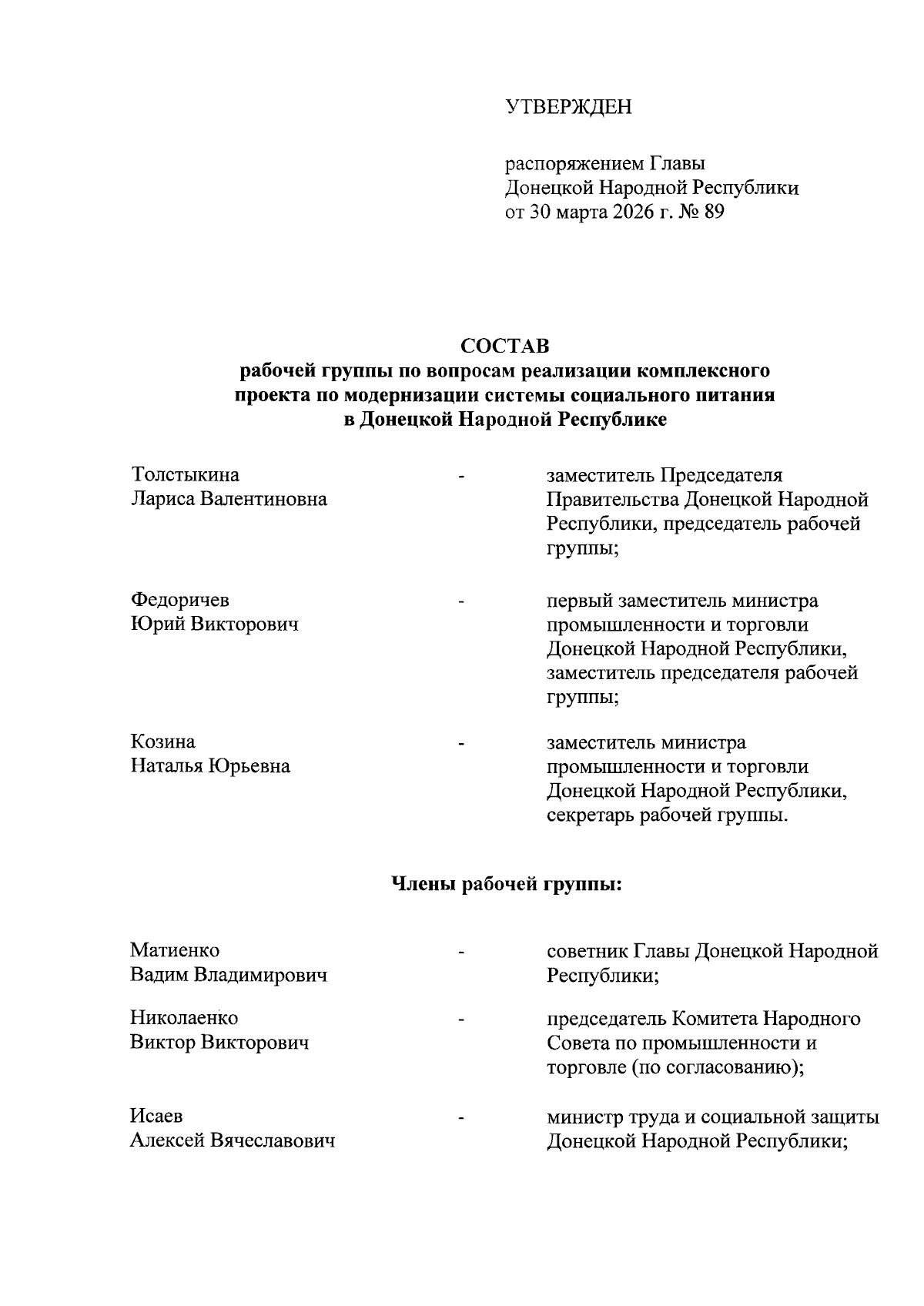 УТВЕРЖДЕН

распоряжением Главы
Донецкой Народной Республики
от 30 марта 2026 г. № 89

СОСТАВ
рабочей группы по вопросам реализации комплексного проекта по модернизации системы социального питания в Донецкой Народной Республике

Толстыкина
Лариса Валентиновна - заместитель Председателя Правительства Донецкой Народной Республики, председатель рабочей группы;

Федоричев
Юрий Викторович - первый заместитель министра промышленности и торговли Донецкой Народной Республики, заместитель председателя рабочей группы;

Козина
Наталья Юрьевна - заместитель министра промышленности и торговли Донецкой Народной Республики, секретарь рабочей группы.

Члены рабочей группы:

Матиенко
Вадим Владимирович - советник Главы Донецкой Народной Республики;

Николаенко
Виктор Викторович - председатель Комитета Народного Совета по промышленности и торговле (по согласованию);

Исаев
Алексей Вячеславович - министр труда и социальной защиты Донецкой Народной Республики;